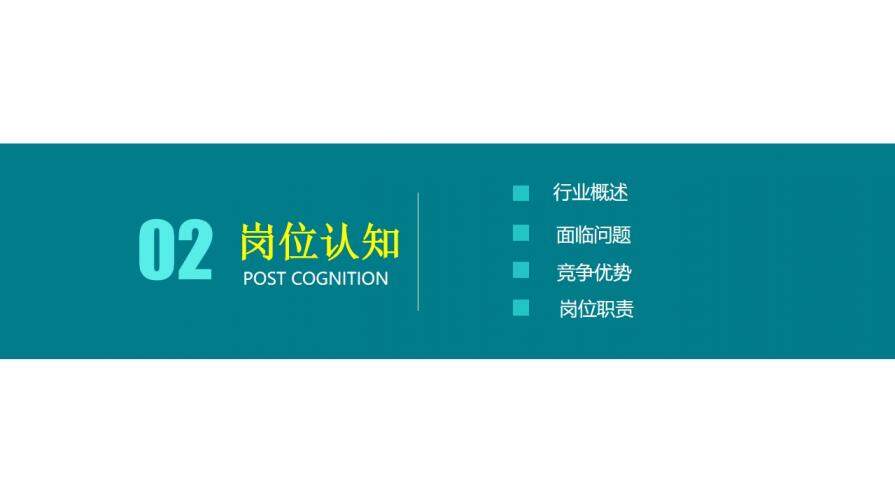 02 岗位认知
POST COGNITION

行业概述
面临问题
竞争优势
岗位职责